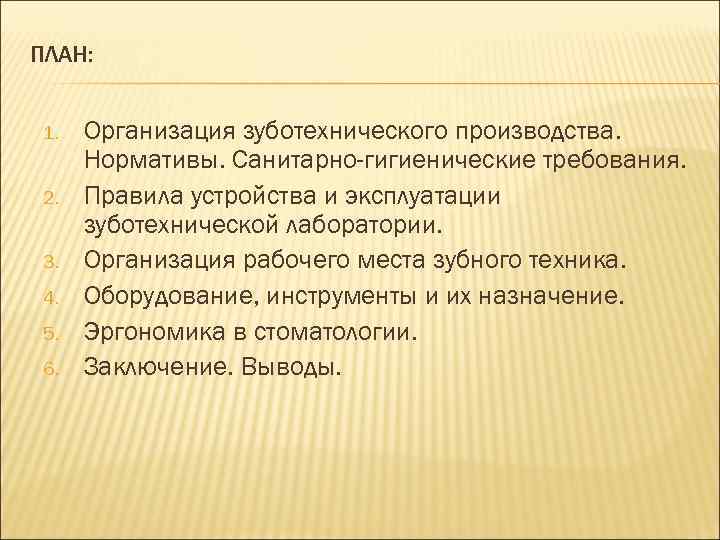 ПЛАН:

1. Организация зуботехнического производства. Нормативы. Санитарно-гигиенические требования.
2. Правила устройства и эксплуатации зуботехнической лаборатории.
3. Организация рабочего места зубного техника.
4. Оборудование, инструменты и их назначение.
5. Эргономика в стоматологии.
6. Заключение. Выводы.